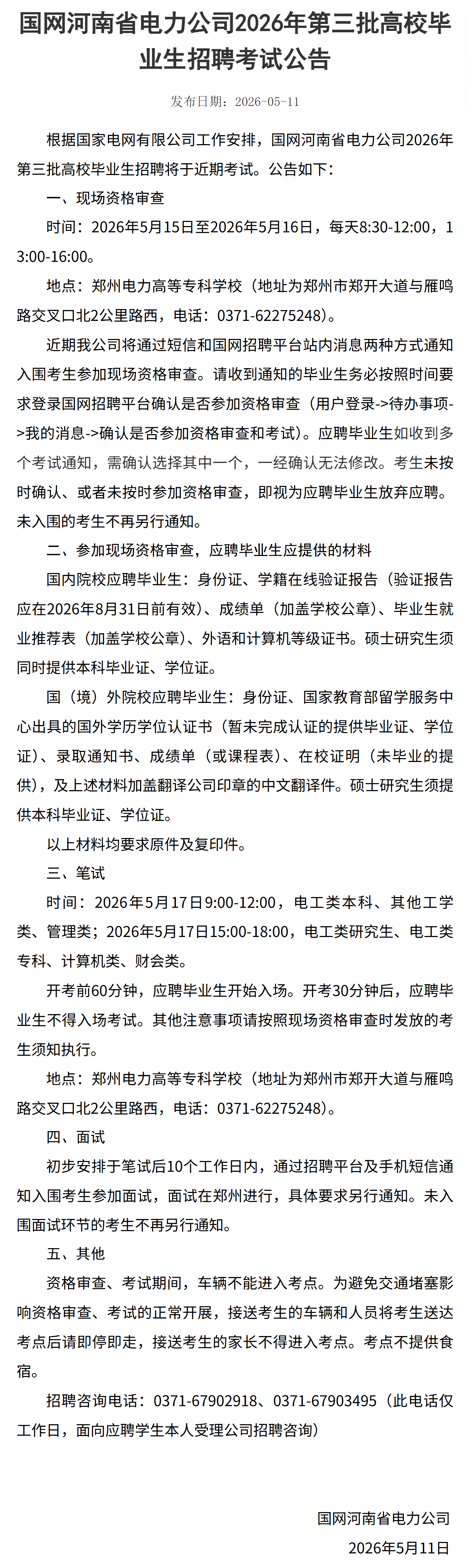 国网河南省电力公司2026年第三批高校毕业生招聘考试公告

发布日期：2026-05-11

根据国家电网有限公司工作安排，国网河南省电力公司2026年第三批高校毕业生招聘将于近期考试。公告如下：

一、现场资格审查

时间：2026年5月15日至2026年5月16日，每天8:30-12:00，13:00-16:00。

地点：郑州电力高等专科学校（地址为郑州市郑开大道与雁鸣路交叉口北2公里路西，电话：0371-62275248）。

近期我公司将通过短信和国网招聘平台站内消息两种方式通知入围考生参加现场资格审查。请收到通知的毕业生务必按照时间要求登录国网招聘平台确认是否参加资格审查（用户登录->待办事项->我的消息->确认是否参加资格审查和考试）。应聘毕业生如收到多个考试通知，需确认选择其中一个，一经确认无法修改。考生未按时确认、或者未按时参加资格审查，即视为应聘毕业生放弃应聘。未入围的考生不再另行通知。

二、参加现场资格审查，应聘毕业生应提供的材料

国内院校应聘毕业生：身份证、学籍在线验证报告（验证报告应在2026年8月31日前有效）、成绩单（加盖学校公章）、毕业生就业推荐表（加盖学校公章）、外语和计算机等级证书。硕士研究生须同时提供本科毕业证、学位证。

国（境）外院校应聘毕业生：身份证、国家教育部留学服务中心出具的国外学历学位认证书（暂未完成认证的提供毕业证、学位证）、录取通知书、成绩单（或课程表）、在校证明（未毕业的提供），及上述材料加盖翻译公司印章的中文翻译件。硕士研究生须提供本科毕业证、学位证。

以上材料均要求原件及复印件。

三、笔试

时间：2026年5月17日9:00-12:00，电工类本科、其他工学类、管理类；2026年5月17日15:00-18:00，电工类研究生、电工类专科、计算机类、财会类。

开考前60分钟，应聘毕业生开始入场。开考30分钟后，应聘毕业生不得入场考试。其他注意事项请按照现场资格审查时发放的考生须知执行。

地点：郑州电力高等专科学校（地址为郑州市郑开大道与雁鸣路交叉口北2公里路西，电话：0371-62275248）。

四、面试

初步安排于笔试后10个工作日内，通过招聘平台及手机短信通知入围考生参加面试，面试在郑州进行，具体要求另行通知。未入围面试环节的考生不再另行通知。

五、其他

资格审查、考试期间，车辆不能进入考点。为避免交通堵塞影响资格审查、考试的正常开展，接送考生的车辆和人员将考生送达考点后请即停即走，接送考生的家长不得进入考点。考点不提供食宿。

招聘咨询电话：0371-67902918、0371-67903495（此电话仅工作日，面向应聘学生本人受理公司招聘咨询）

国网河南省电力公司
2026年5月11日